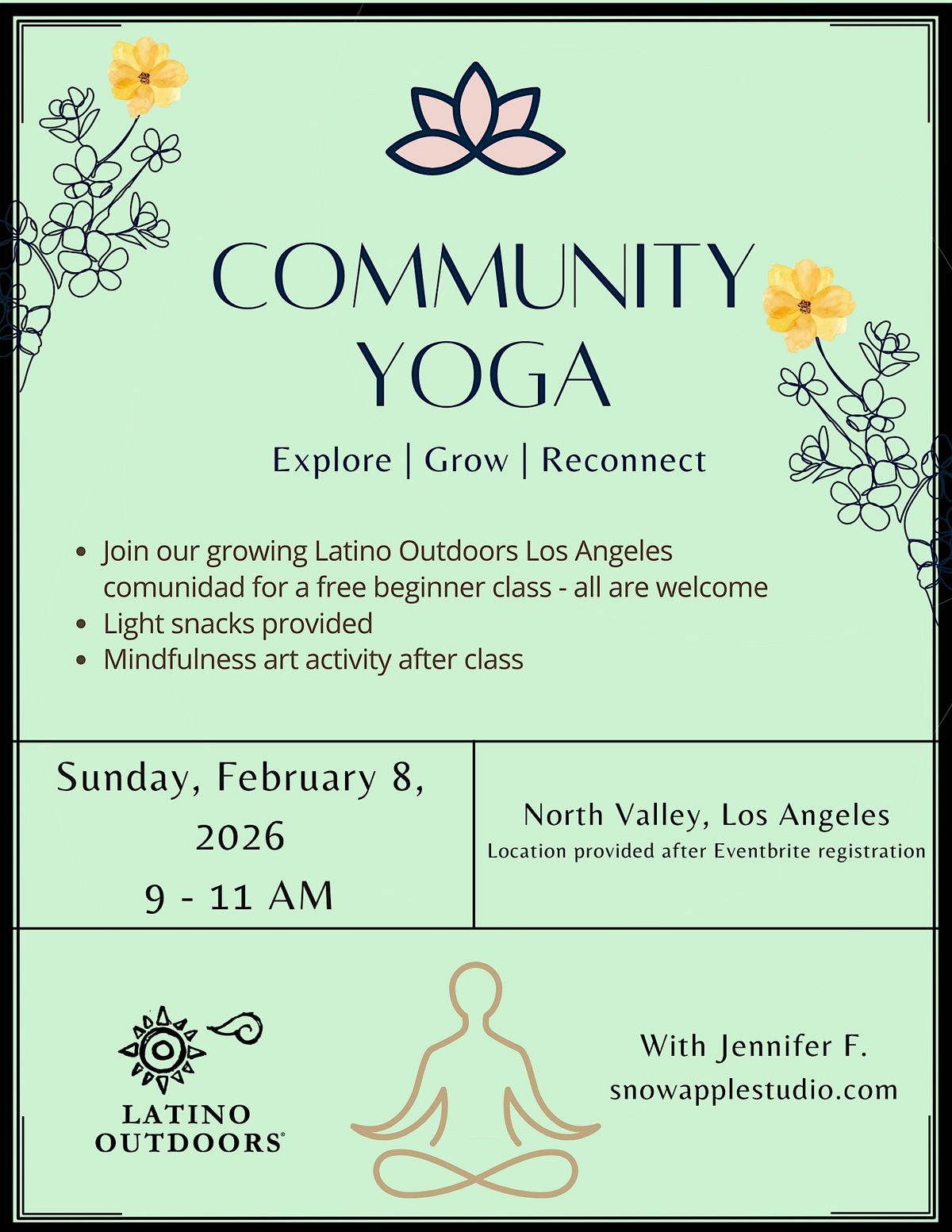 COMMUNITY YOGA

Explore | Grow | Reconnect

• Join our growing Latino Outdoors Los Angeles comunidad for a free beginner class - all are welcome
• Light snacks provided
• Mindfulness art activity after class

Sunday, February 8, 2026
9 - 11 AM

North Valley, Los Angeles
Location provided after Eventbrite registration

LATINO OUTDOORS®

With Jennifer F.
snowapplestudio.com